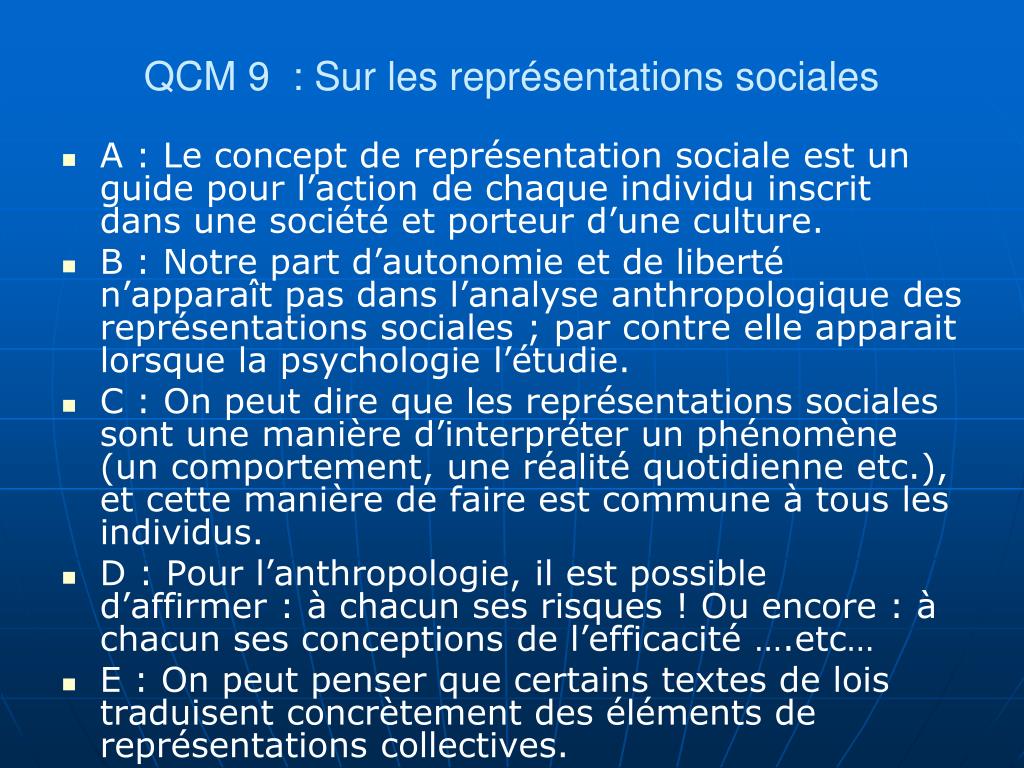 QCM 9 : Sur les représentations sociales

- A : Le concept de représentation sociale est un guide pour l’action de chaque individu inscrit dans une société et porteur d’une culture.
- B : Notre part d’autonomie et de liberté n’apparaît pas dans l’analyse anthropologique des représentations sociales ; par contre elle apparait lorsque la psychologie l’étudie.
- C : On peut dire que les représentations sociales sont une manière d’interpréter un phénomène (un comportement, une réalité quotidienne etc.), et cette manière de faire est commune à tous les individus.
- D : Pour l’anthropologie, il est possible d’affirmer : à chacun ses risques ! Ou encore : à chacun ses conceptions de l’efficacité ….etc…
- E : On peut penser que certains textes de lois traduisent concrètement des éléments de représentations collectives.